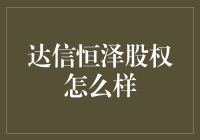 达信恒泽股权怎么样